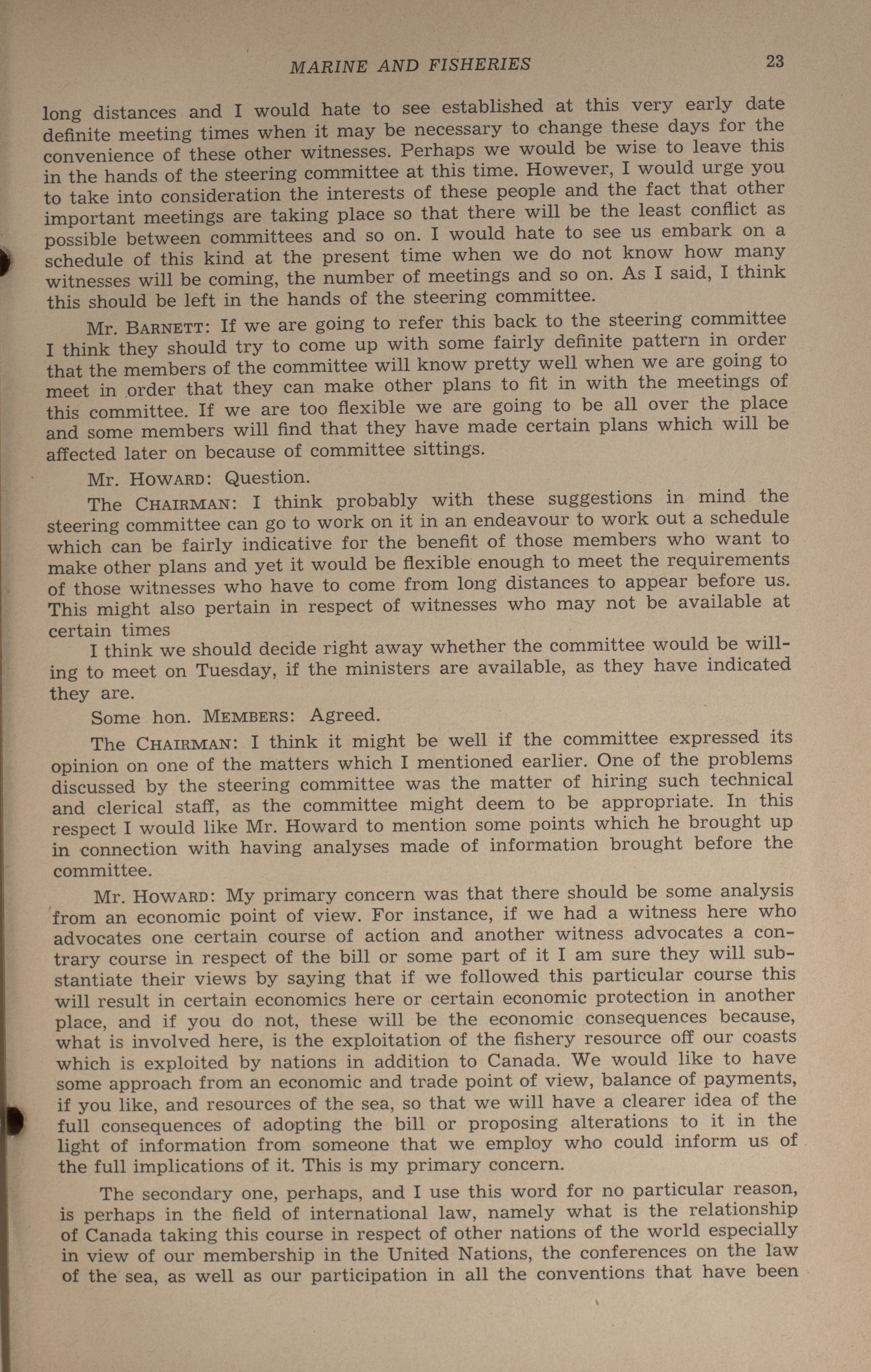 MARINE AND FISHERIES 23

long distances and I would hate to see established at this very early date definite meeting times when it may be necessary to change these days for the convenience of these other witnesses. Perhaps we would be wise to leave this in the hands of the steering committee at this time. However, I would urge you to take into consideration the interests of these people and the fact that other important meetings are taking place so that there will be the least conflict as possible between committees and so on. I would hate to see us embark on a schedule of this kind at the present time when we do not know how many witnesses will be coming, the number of meetings and so on. As I said, I think this should be left in the hands of the steering committee.

Mr. BARNETT: If we are going to refer this back to the steering committee I think they should try to come up with some fairly definite pattern in order that the members of the committee will know pretty well when we are going to meet in order that they can make other plans to fit in with the meetings of this committee. If we are too flexible we are going to be all over the place and some members will find that they have made certain plans which will be affected later on because of committee sittings.

Mr. HOWARD: Question.

The CHAIRMAN: I think probably with these suggestions in mind the steering committee can go to work on it in an endeavour to work out a schedule which can be fairly indicative for the benefit of those members who want to make other plans and yet it would be flexible enough to meet the requirements of those witnesses who have to come from long distances to appear before us. This might also pertain in respect of witnesses who may not be available at certain times

I think we should decide right away whether the committee would be willing to meet on Tuesday, if the ministers are available, as they have indicated they are.

Some hon. MEMBERS: Agreed.

The CHAIRMAN: I think it might be well if the committee expressed its opinion on one of the matters which I mentioned earlier. One of the problems discussed by the steering committee was the matter of hiring such technical and clerical staff, as the committee might deem to be appropriate. In this respect I would like Mr. Howard to mention some points which he brought up in connection with having analyses made of information brought before the committee.

Mr. HOWARD: My primary concern was that there should be some analysis from an economic point of view. For instance, if we had a witness here who advocates one certain course of action and another witness advocates a contrary course in respect of the bill or some part of it I am sure they will substantiate their views by saying that if we followed this particular course this will result in certain economics here or certain economic protection in another place, and if you do not, these will be the economic consequences because, what is involved here, is the exploitation of the fishery resource off our coasts which is exploited by nations in addition to Canada. We would like to have some approach from an economic and trade point of view, balance of payments, if you like, and resources of the sea, so that we will have a clearer idea of the full consequences of adopting the bill or proposing alterations to it in the light of information from someone that we employ who could inform us of the full implications of it. This is my primary concern.

The secondary one, perhaps, and I use this word for no particular reason, is perhaps in the field of international law, namely what is the relationship of Canada taking this course in respect of other nations of the world especially in view of our membership in the United Nations, the conferences on the law of the sea, as well as our participation in all the conventions that have been